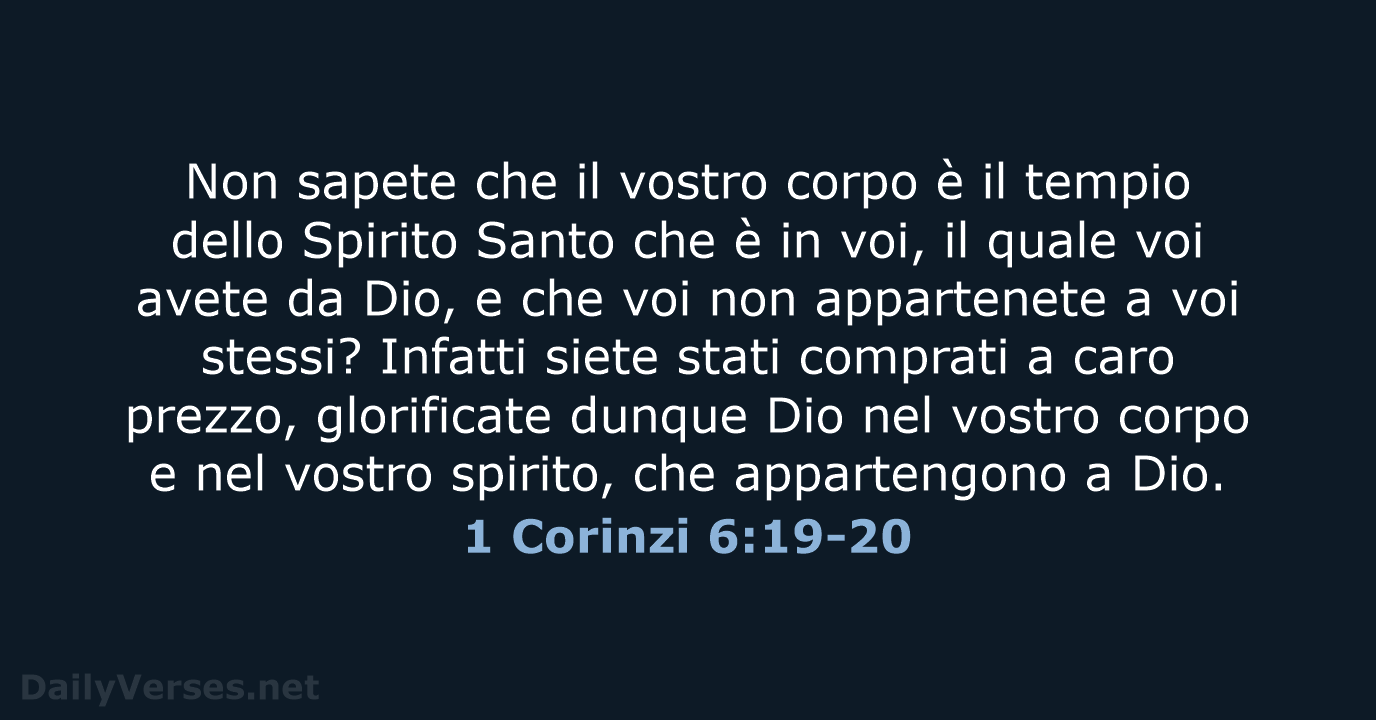 Non sapete che il vostro corpo è il tempio dello Spirito Santo che è in voi, il quale voi avete da Dio, e che voi non appartenete a voi stessi? Infatti siete stati comprati a caro prezzo, glorificate dunque Dio nel vostro corpo e nel vostro spirito, che appartengono a Dio.

1 Corinzi 6:19-20

DailyVerses.net